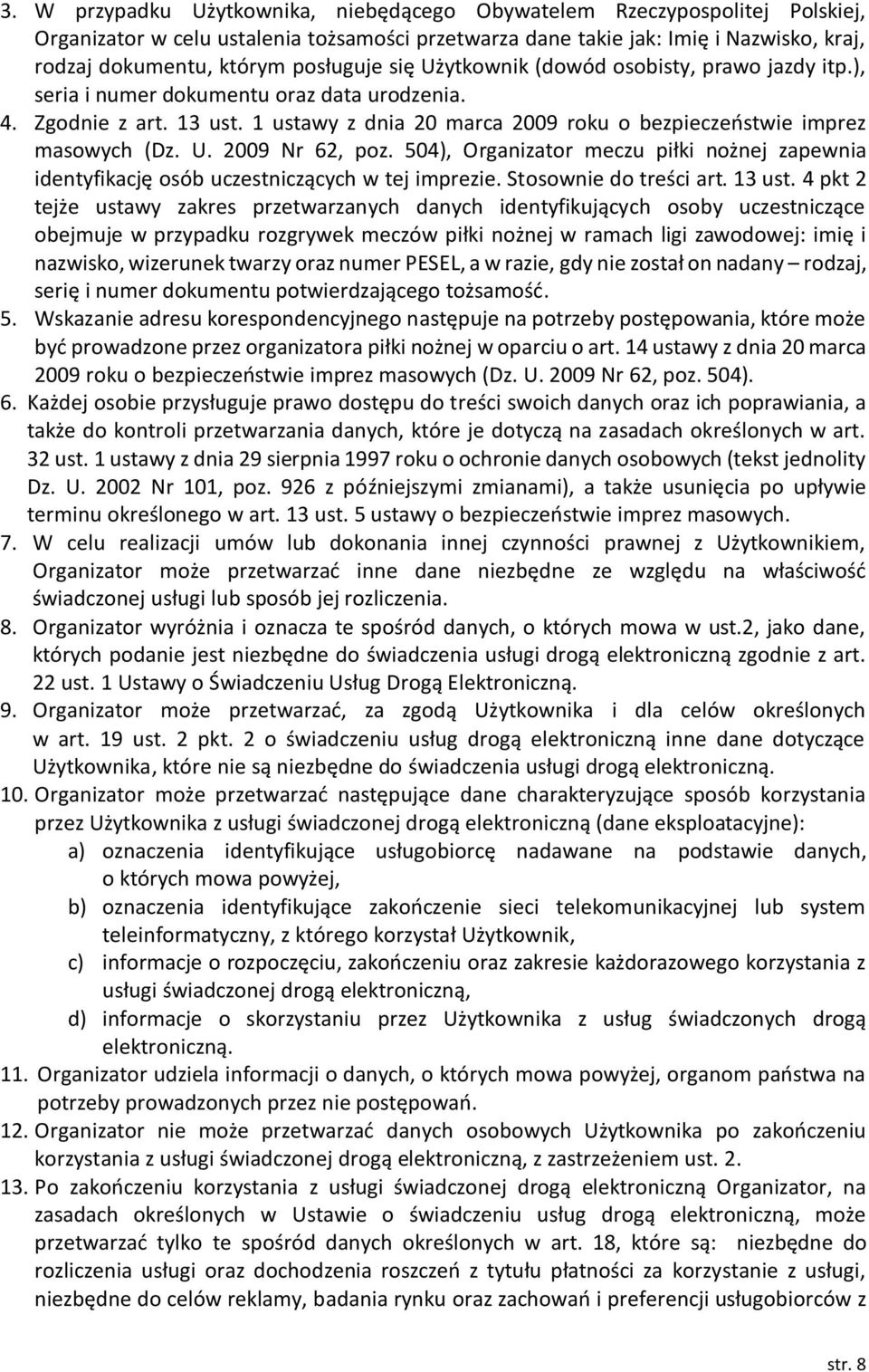 3. W przypadku Użytkownika, niebędącego Obywatelem Rzeczypospolitej Polskiej, Organizator w celu ustalenia tożsamości przetwarza dane takie jak: Imię i Nazwisko, kraj, rodzaj dokumentu, którym posługuje się Użytkownik (dowód osobisty, prawo jazdy itp.), seria i numer dokumentu oraz data urodzenia.
4. Zgodnie z art. 13 ust. 1 ustawy z dnia 20 marca 2009 roku o bezpieczeństwie imprez masowych (Dz. U. 2009 Nr 62, poz. 504), Organizator meczu piłki nożnej zapewnia identyfikację osób uczestniczących w tej imprezie. Stosownie do treści art. 13 ust. 4 pkt 2 tejże ustawy zakres przetwarzanych danych identyfikujących osoby uczestniczące obejmuje w przypadku rozgrywek meczów piłki nożnej w ramach ligi zawodowej: imię i nazwisko, wizerunek twarzy oraz numer PESEL, a w razie, gdy nie został on nadany – rodzaj, serię i numer dokumentu potwierdzającego tożsamość.
5. Wskazanie adresu korespondencyjnego następuje na potrzeby postępowania, które może być prowadzone przez organizatora piłki nożnej w oparciu o art. 14 ustawy z dnia 20 marca 2009 roku o bezpieczeństwie imprez masowych (Dz. U. 2009 Nr 62, poz. 504).
6. Każdej osobie przysługuje prawo dostępu do treści swoich danych oraz ich poprawiania, a także do kontroli przetwarzania danych, które je dotyczą na zasadach określonych w art. 32 ust. 1 ustawy z dnia 29 sierpnia 1997 roku o ochronie danych osobowych (tekst jednolity Dz. U. 2002 Nr 101, poz. 926 z późniejszymi zmianami), a także usunięcia po upływie terminu określonego w art. 13 ust. 5 ustawy o bezpieczeństwie imprez masowych.
7. W celu realizacji umów lub dokonania innej czynności prawnej z Użytkownikiem, Organizator może przetwarzać inne dane niezbędne ze względu na właściwość świadczonej usługi lub sposób jej rozliczenia.
8. Organizator wyróżnia i oznacza te spośród danych, o których mowa w ust.2, jako dane, których podanie jest niezbędne do świadczenia usługi drogą elektroniczną zgodnie z art. 22 ust. 1 Ustawy o Świadczeniu Usług Drogą Elektroniczną.
9. Organizator może przetwarzać, za zgodą Użytkownika i dla celów określonych w art. 19 ust. 2 pkt. 2 o świadczeniu usług drogą elektroniczną inne dane dotyczące Użytkownika, które nie są niezbędne do świadczenia usługi drogą elektroniczną.
10. Organizator może przetwarzać następujące dane charakteryzujące sposób korzystania przez Użytkownika z usługi świadczonej drogą elektroniczną (dane eksploatacyjne):
a) oznaczenia identyfikujące usługobiorcę nadawane na podstawie danych, o których mowa powyżej,
b) oznaczenia identyfikujące zakończenie sieci telekomunikacyjnej lub system teleinformatyczny, z którego korzystał Użytkownik,
c) informacje o rozpoczęciu, zakończeniu oraz zakresie każdorazowego korzystania z usługi świadczonej drogą elektroniczną,
d) informacje o skorzystaniu przez Użytkownika z usług świadczonych drogą elektroniczną.
11. Organizator udziela informacji o danych, o których mowa powyżej, organom państwa na potrzeby prowadzonych przez nie postępowań.
12. Organizator nie może przetwarzać danych osobowych Użytkownika po zakończeniu korzystania z usługi świadczonej drogą elektroniczną, z zastrzeżeniem ust. 2.
13. Po zakończeniu korzystania z usługi świadczonej drogą elektroniczną Organizator, na zasadach określonych w Ustawie o świadczeniu usług drogą elektroniczną, może przetwarzać tylko te spośród danych określonych w art. 18, które są: niezbędne do rozliczenia usługi oraz dochodzenia roszczeń z tytułu płatności za korzystanie z usługi, niezbędne do celów reklamy, badania rynku oraz zachowań i preferencji usługobiorców z

str. 8